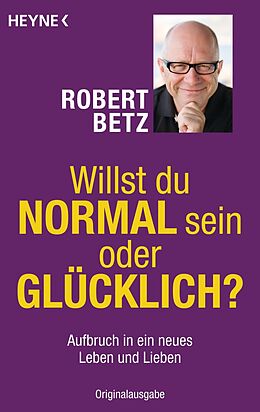 HEYNE <

ROBERT
BETZ

Willst du
NORMAL sein
oder
GLÜCKLICH?

Aufbruch in ein neues
Leben und Lieben

Originalausgabe